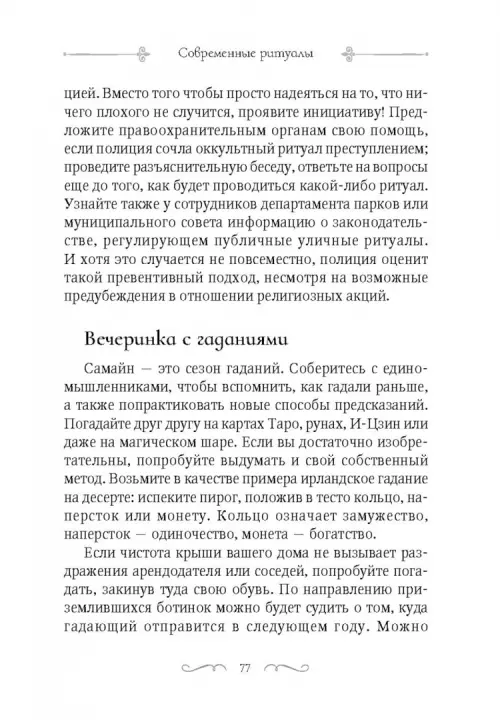 Современные ритуалы

цией. Вместо того чтобы просто надеяться на то, что ничего плохого не случится, проявите инициативу! Предложите правоохранительным органам свою помощь, если полиция сочла оккультный ритуал преступлением; проведите разъяснительную беседу, ответьте на вопросы еще до того, как будет проводиться какой-либо ритуал. Узнайте также у сотрудников департамента парков или муниципального совета информацию о законодательстве, регулирующем публичные уличные ритуалы. И хотя это случается не повсеместно, полиция оценит такой превентивный подход, несмотря на возможные предубеждения в отношении религиозных акций.

Вечеринка с гаданиями

Самайн — это сезон гаданий. Соберитесь с единомышленниками, чтобы вспомнить, как гадали раньше, а также попрактиковать новые способы предсказаний. Погадайте друг другу на картах Таро, рунах, И-Цзин или даже на магическом шаре. Если вы достаточно изобретательны, попробуйте выдумать и свой собственный метод. Возьмите в качестве примера ирландское гадание на десерте: испеките пирог, положив в тесто кольцо, наперсток или монету. Кольцо означает замужество, наперсток — одиночество, монета — богатство.

Если чистота крыши вашего дома не вызывает раздражения арендодателя или соседей, попробуйте погадать, закинув туда свою обувь. По направлению приземлившихся ботинок можно будет судить о том, куда гадающий отправится в следующем году. Можно

77